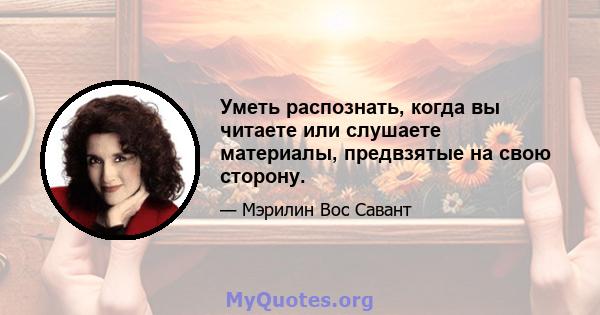 Уметь распознать, когда вы читаете или слушаете материалы, предвзятые на свою сторону.

— Мэрилин Вос Савант

MyQuotes.org